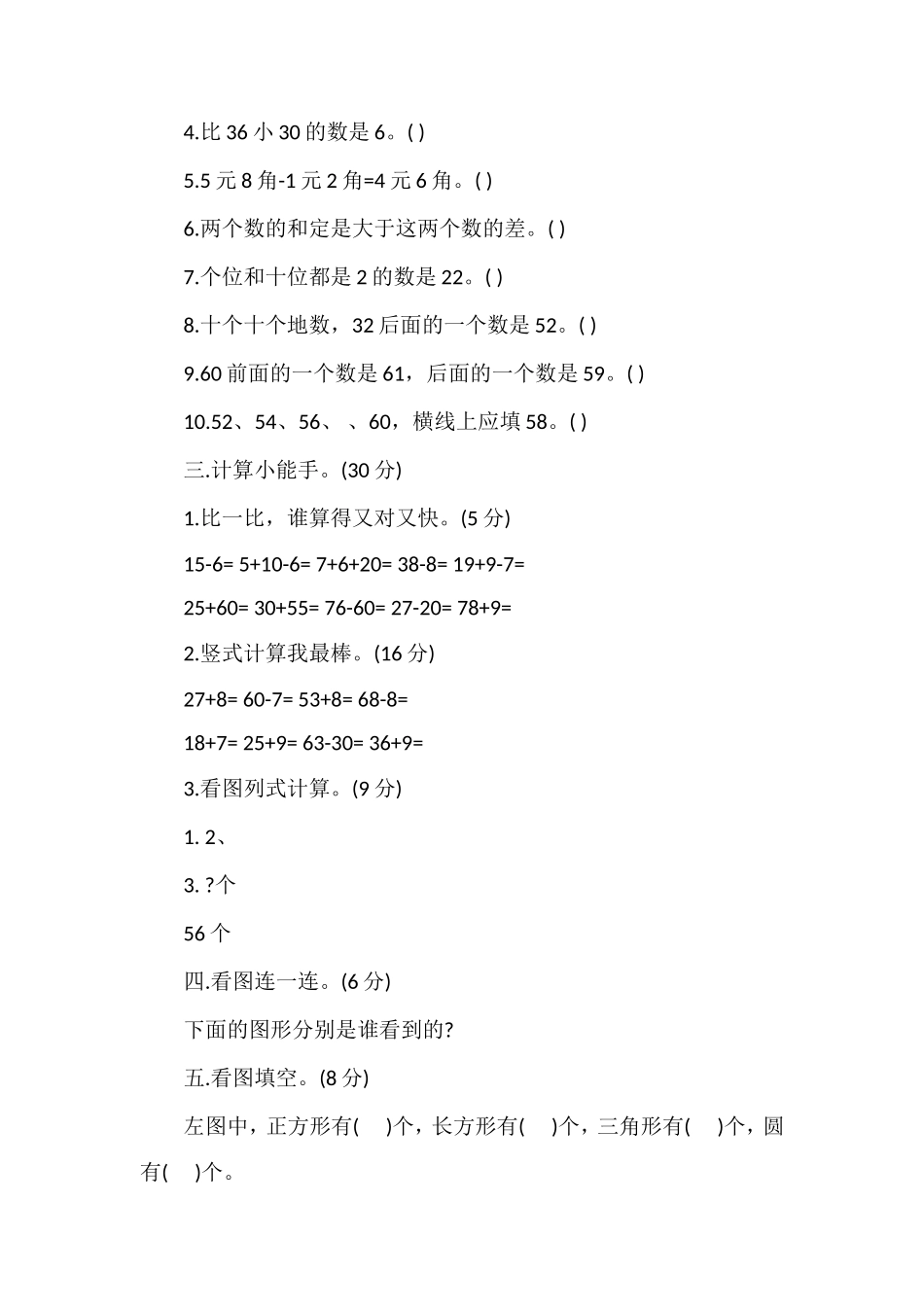 4.比 36 小 30 的数是 6。( )

5.5 元 8 角-1 元 2 角=4 元 6 角。( )

6.两个数的和定是大于这两个数的差。( )

7.个位和十位都是 2 的数是 22。( )

8.十个十个地数，32 后面的一个数是 52。( )

9.60 前面的一个数是 61，后面的一个数是 59。( )

10.52、54、56、 、60，横线上应填 58。( )

三.计算小能手。(30 分)

1.比一比，谁算得又对又快。(5 分)

15-6= 5+10-6= 7+6+20= 38-8= 19+9-7=

25+60= 30+55= 76-60= 27-20= 78+9=

2.竖式计算我最棒。(16 分)

27+8= 60-7= 53+8= 68-8=

18+7= 25+9= 63-30= 36+9=

3.看图列式计算。(9 分)

1. 2、

3. ?个

56 个

四.看图连一连。(6 分)

下面的图形分别是谁看到的?

五.看图填空。(8 分)

左图中，正方形有( )个，长方形有( )个，三角形有( )个，圆有( )个。